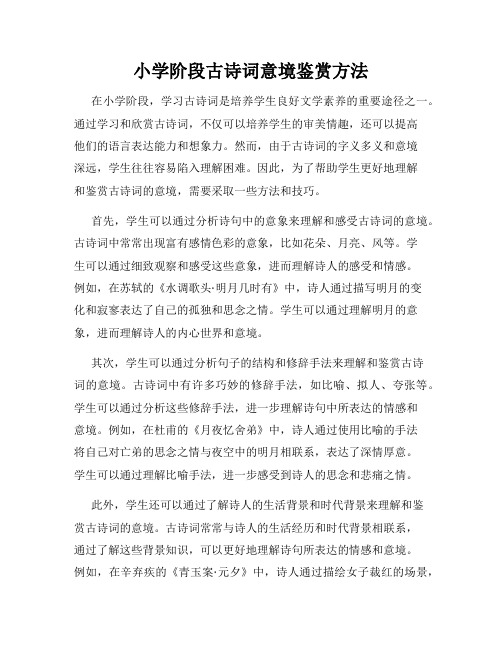 小学阶段古诗词意境鉴赏方法

在小学阶段，学习古诗词是培养学生良好文学素养的重要途径之一。通过学习和欣赏古诗词，不仅可以培养学生的审美情趣，还可以提高他们的语言表达能力和想象力。然而，由于古诗词的字义多义和意境深远，学生往往容易陷入理解困难。因此，为了帮助学生更好地理解和鉴赏古诗词的意境，需要采取一些方法和技巧。

首先，学生可以通过分析诗句中的意象来理解和感受古诗词的意境。古诗词中常常出现富有感情色彩的意象，比如花朵、月亮、风等。学生可以通过细致观察和感受这些意象，进而理解诗人的感受和情感。例如，在苏轼的《水调歌头·明月几时有》中，诗人通过描写明月的变化和寂寥表达了自己的孤独和思念之情。学生可以通过理解明月的意象，进而理解诗人的内心世界和意境。

其次，学生可以通过分析句子的结构和修辞手法来理解和鉴赏古诗词的意境。古诗词中有许多巧妙的修辞手法，如比喻、拟人、夸张等。学生可以通过分析这些修辞手法，进一步理解诗句中所表达的情感和意境。例如，在杜甫的《月夜忆舍弟》中，诗人通过使用比喻的手法将自己对亡弟的思念之情与夜空中的明月相联系，表达了深情厚意。学生可以通过理解比喻手法，进一步感受到诗人的思念和悲痛之情。

此外，学生还可以通过了解诗人的生活背景和时代背景来理解和鉴赏古诗词的意境。古诗词常常与诗人的生活经历和时代背景相联系，通过了解这些背景知识，可以更好地理解诗句所表达的情感和意境。例如，在辛弃疾的《青玉案·元夕》中，诗人通过描绘女子裁红的场景，